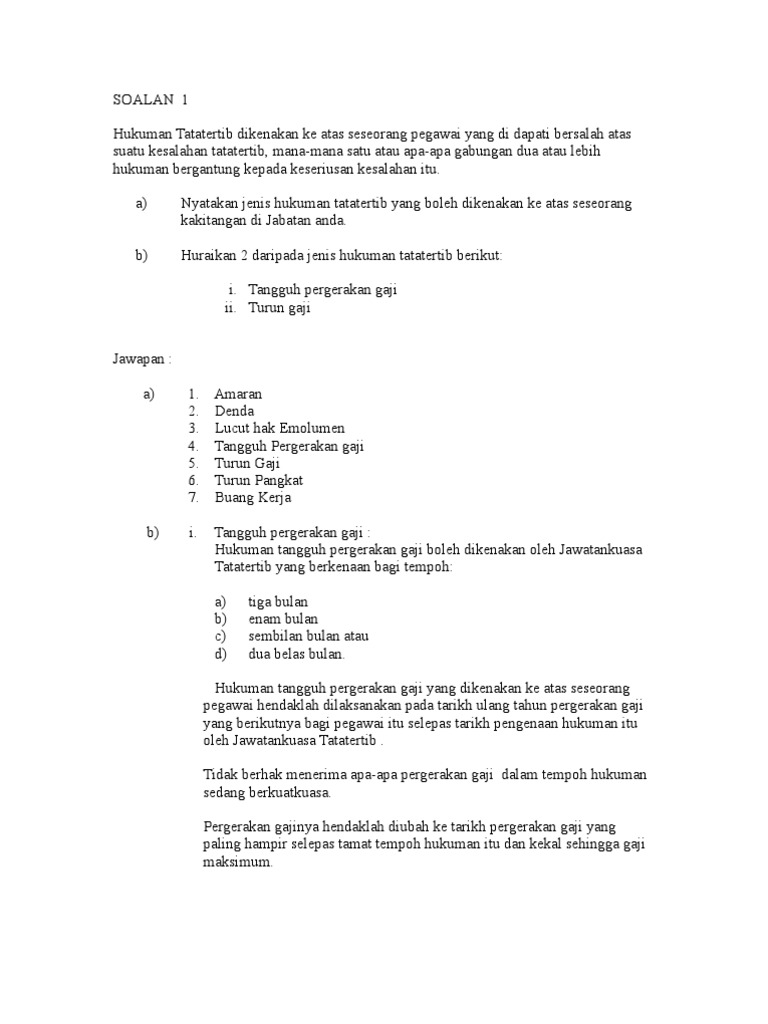 SOALAN 1

Hukuman Tatatertib dikenakan ke atas seseorang pegawai yang di dapati bersalah atas suatu kesalahan tatatertib, mana-mana satu atau apa-apa gabungan dua atau lebih hukuman bergantung kepada keseriusan kesalahan itu.

a) Nyatakan jenis hukuman tatatertib yang boleh dikenakan ke atas seseorang kakitangan di Jabatan anda.

b) Huraikan 2 daripada jenis hukuman tatatertib berikut:

i. Tangguh pergerakan gaji
ii. Turun gaji

Jawapan :

a) 1. Amaran
2. Denda
3. Lucut hak Emolumen
4. Tangguh Pergerakan gaji
5. Turun Gaji
6. Turun Pangkat
7. Buang Kerja

b) i. Tangguh pergerakan gaji :
Hukuman tangguh pergerakan gaji boleh dikenakan oleh Jawatankuasa Tatatertib yang berkenaan bagi tempoh:

a) tiga bulan
b) enam bulan
c) sembilan bulan atau
d) dua belas bulan.

Hukuman tangguh pergerakan gaji yang dikenakan ke atas seseorang pegawai hendaklah dilaksanakan pada tarikh ulang tahun pergerakan gaji yang berikutnya bagi pegawai itu selepas tarikh pengenaan hukuman itu oleh Jawatankuasa Tatatertib .

Tidak berhak menerima apa-apa pergerakan gaji dalam tempoh hukuman sedang berkuatkuasa.

Pergerakan gajinya hendaklah diubah ke tarikh pergerakan gaji yang paling hampir selepas tamat tempoh hukuman itu dan kekal sehingga gaji maksimum.